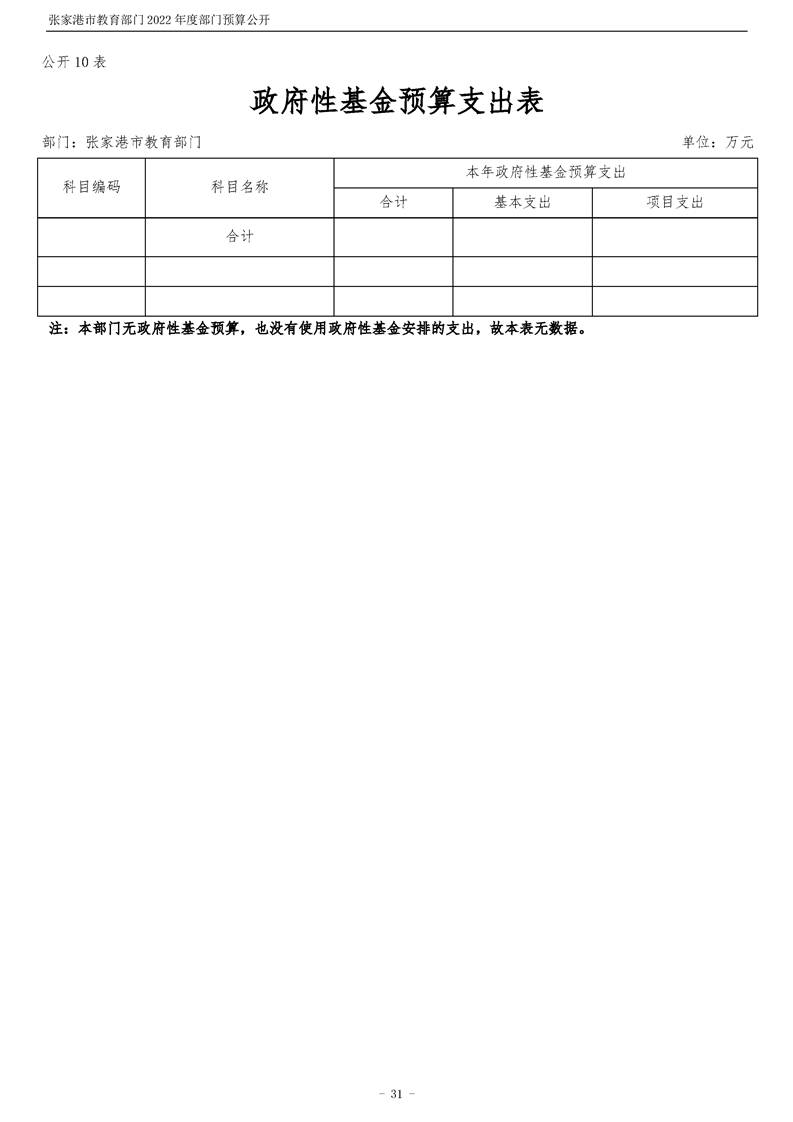 张家港市教育部门 2022 年度部门预算公开

公开 10 表

政府性基金预算支出表

部门：张家港市教育部门

单位：万元

| 科目编码 | 科目名称 | 本年政府性基金预算支出 | | |
|---|---|---|---|---|
| | | 合计 | 基本支出 | 项目支出 |
| | 合计 | | | |
| | | | | |
| | | | | |

注：本部门无政府性基金预算，也没有使用政府性基金安排的支出，故本表无数据。

- 31 -